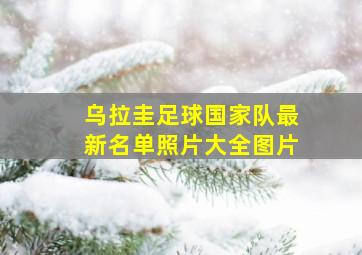 乌拉圭足球国家队最新名单照片大全图片